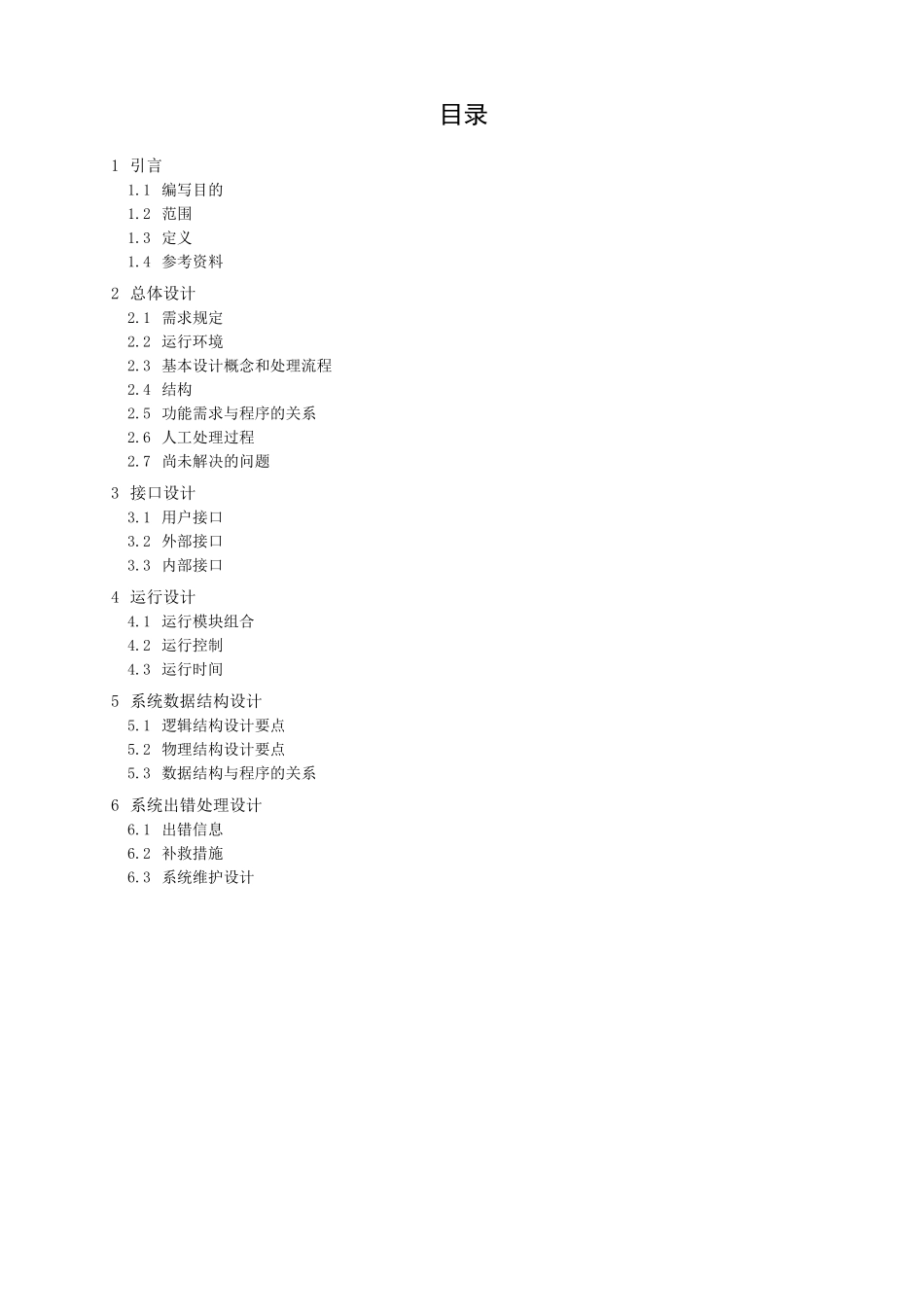 目录

1 引言
1.1 编写目的
1.2 范围
1.3 定义
1.4 参考资料

2 总体设计
2.1 需求规定
2.2 运行环境
2.3 基本设计概念和处理流程
2.4 结构
2.5 功能需求与程序的关系
2.6 人工处理过程
2.7 尚未解决的问题

3 接口设计
3.1 用户接口
3.2 外部接口
3.3 内部接口

4 运行设计
4.1 运行模块组合
4.2 运行控制
4.3 运行时间

5 系统数据结构设计
5.1 逻辑结构设计要点
5.2 物理结构设计要点
5.3 数据结构与程序的关系

6 系统出错处理设计
6.1 出错信息
6.2 补救措施
6.3 系统维护设计